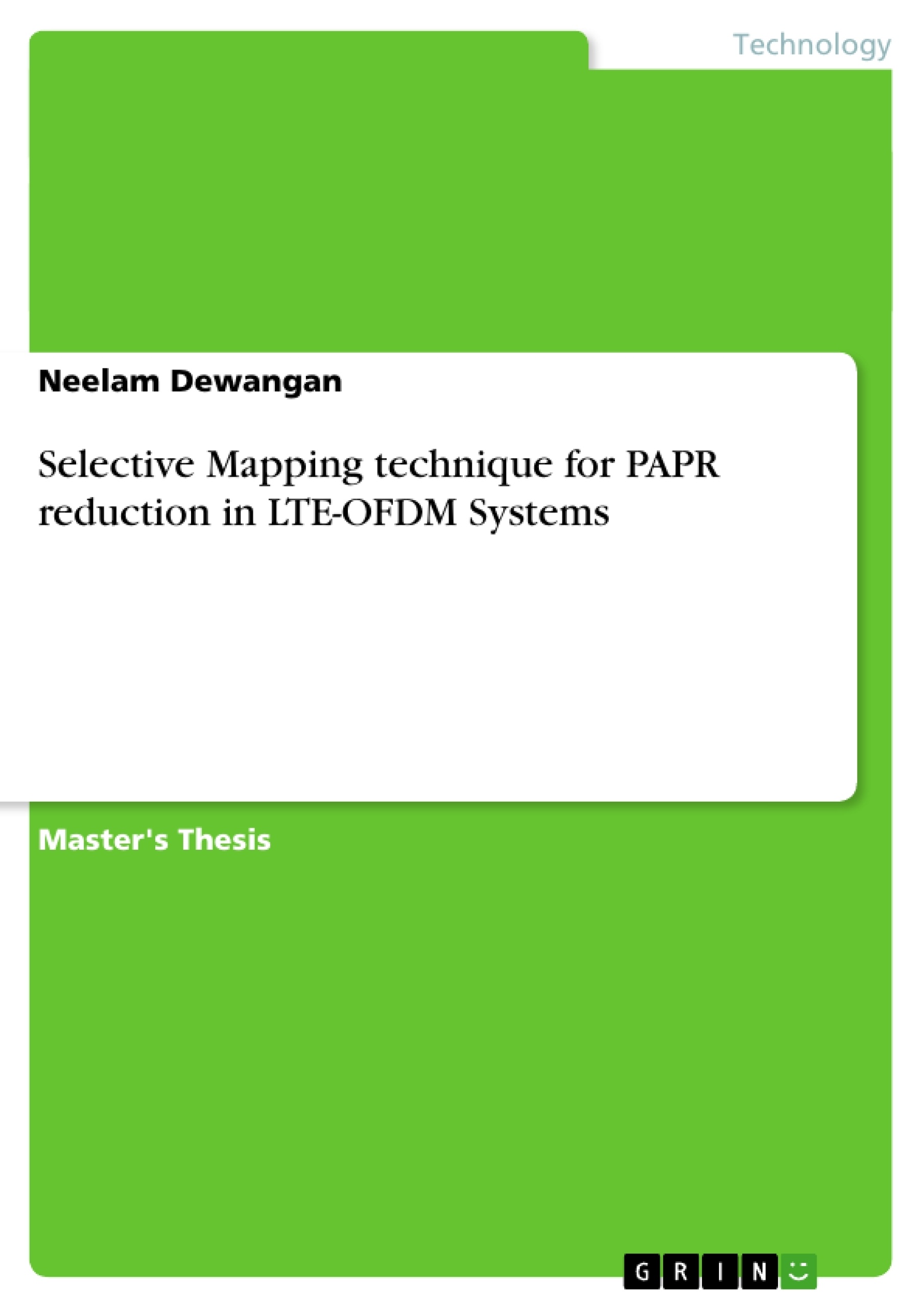 Technology

Neelam Dewangan

Selective Mapping technique for PAPR reduction in LTE-OFDM Systems

Master's Thesis

GRIN